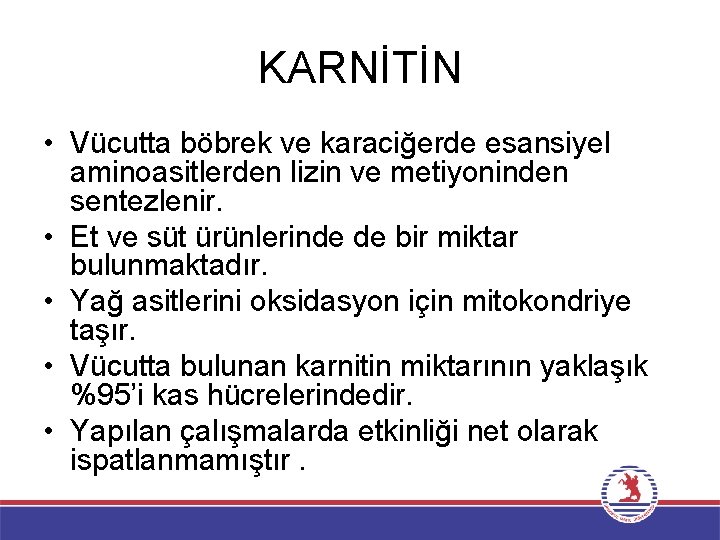 KARNİTİN

• Vücutta böbrek ve karaciğerde esansiyel aminoasitlerden lizin ve metiyoninden sentezlenir.
• Et ve süt ürünlerinde de bir miktar bulunmaktadır.
• Yağ asitlerini oksidasyon için mitokondriye taşır.
• Vücutta bulunan karnitin miktarının yaklaşık %95'i kas hücrelerindedir.
• Yapılan çalışmalarda etkinliği net olarak ispatlanmamıştır .